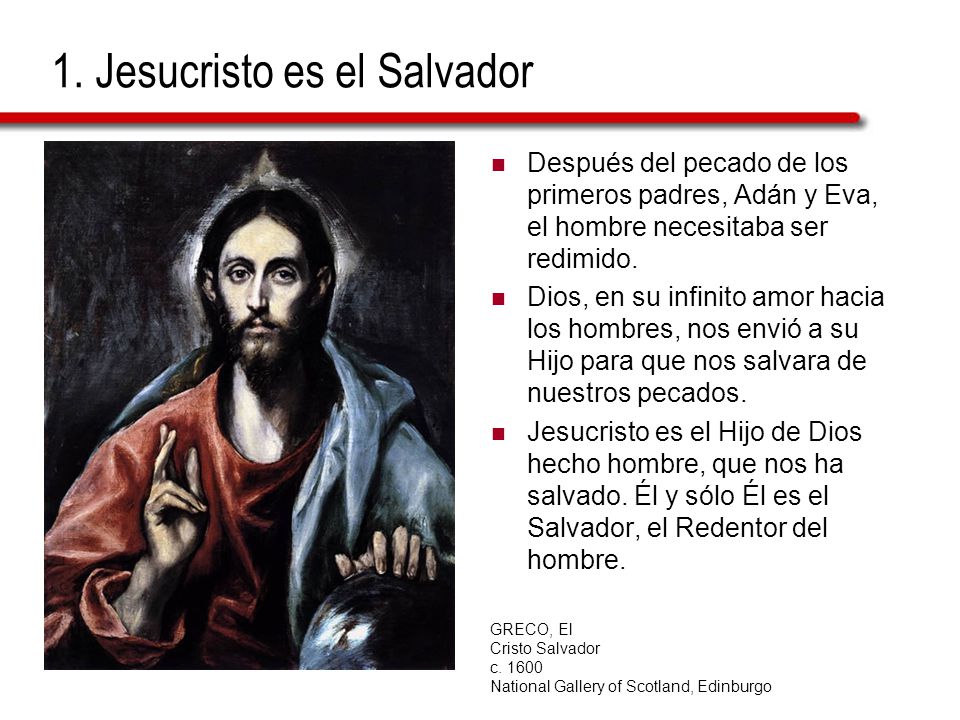 1. Jesucristo es el Salvador

- Después del pecado de los primeros padres, Adán y Eva, el hombre necesitaba ser redimido.
- Dios, en su infinito amor hacia los hombres, nos envió a su Hijo para que nos salvara de nuestros pecados.
- Jesucristo es el Hijo de Dios hecho hombre, que nos ha salvado. Él y sólo Él es el Salvador, el Redentor del hombre.

GRECO, El
Cristo Salvador
c. 1600
National Gallery of Scotland, Edinburgo